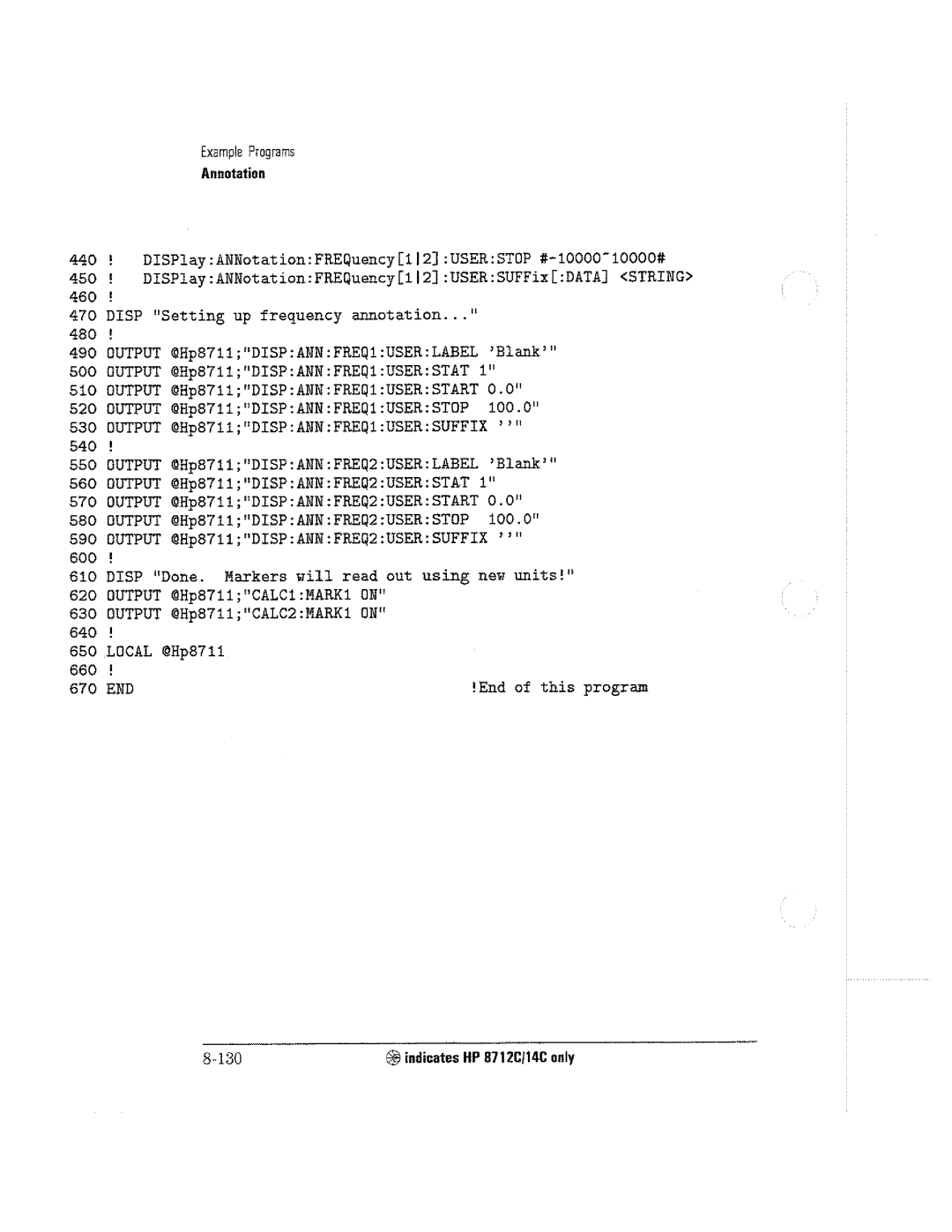 Example Programs
Annotation

440 !   DISPlay:ANNotation:FREQuency[1|2]:USER:STOP #-10000~10000#
450 !   DISPlay:ANNotation:FREQuency[1|2]:USER:SUFFix[:DATA] <STRING>
460 !
470 DISP "Setting up frequency annotation..."
480 !
490 OUTPUT @Hp8711;"DISP:ANN:FREQ1:USER:LABEL 'Blank'"
500 OUTPUT @Hp8711;"DISP:ANN:FREQ1:USER:STAT 1"
510 OUTPUT @Hp8711;"DISP:ANN:FREQ1:USER:START 0.0"
520 OUTPUT @Hp8711;"DISP:ANN:FREQ1:USER:STOP  100.0"
530 OUTPUT @Hp8711;"DISP:ANN:FREQ1:USER:SUFFIX ''"
540 !
550 OUTPUT @Hp8711;"DISP:ANN:FREQ2:USER:LABEL 'Blank'"
560 OUTPUT @Hp8711;"DISP:ANN:FREQ2:USER:STAT 1"
570 OUTPUT @Hp8711;"DISP:ANN:FREQ2:USER:START 0.0"
580 OUTPUT @Hp8711;"DISP:ANN:FREQ2:USER:STOP  100.0"
590 OUTPUT @Hp8711;"DISP:ANN:FREQ2:USER:SUFFIX ''"
600 !
610 DISP "Done.  Markers will read out using new units!"
620 OUTPUT @Hp8711;"CALC1:MARK1 ON"
630 OUTPUT @Hp8711;"CALC2:MARK1 ON"
640 !
650 LOCAL @Hp8711
660 !
670 END                                     !End of this program

8-130                    indicates HP 8712C/14C only